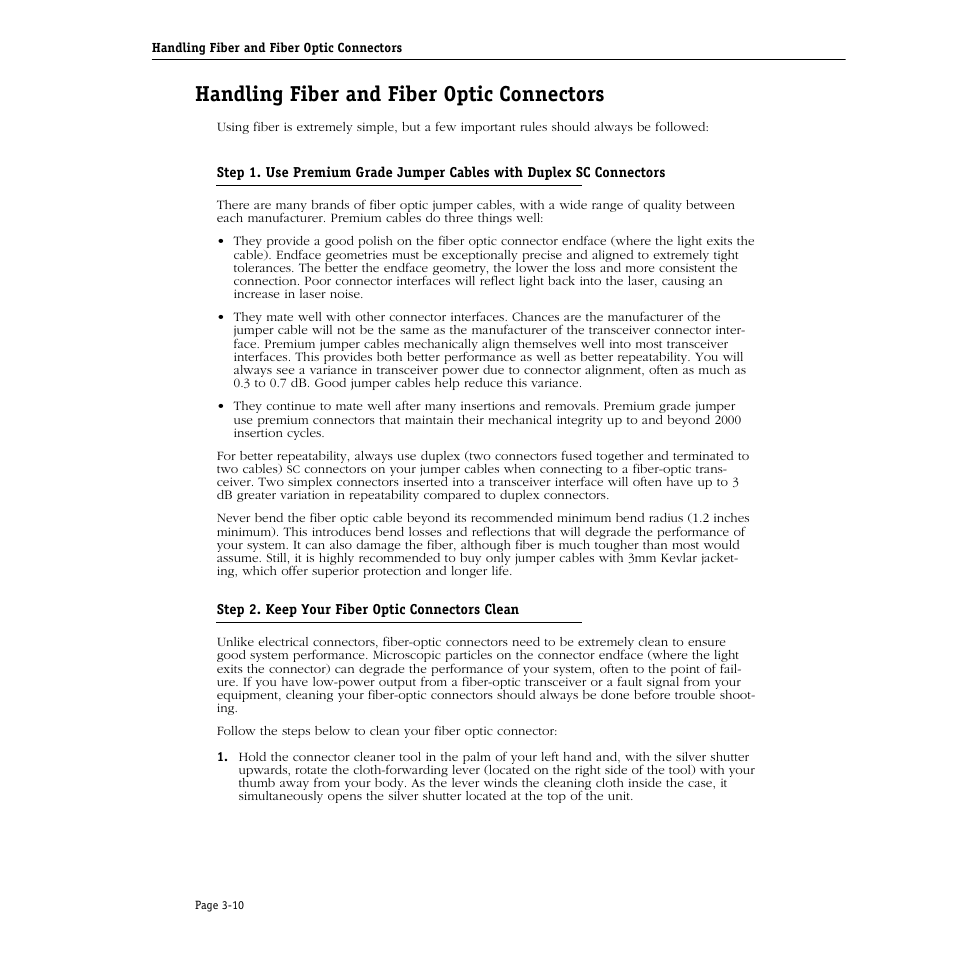 Handling Fiber and Fiber Optic Connectors

Handling Fiber and Fiber Optic Connectors

Using fiber is extremely simple, but a few important rules should always be followed:

Step 1. Use Premium Grade Jumper Cables with Duplex SC Connectors

There are many brands of fiber optic jumper cables, with a wide range of quality between each manufacturer. Premium cables do three things well:

• They provide a good polish on the fiber optic connector endface (where the light exits the cable). Endface geometries must be exceptionally precise and aligned to extremely tight tolerances. The better the endface geometry, the lower the loss and more consistent the connection. Poor connector interfaces will reflect light back into the laser, causing an increase in laser noise.

• They mate well with other connector interfaces. Chances are the manufacturer of the jumper cable will not be the same as the manufacturer of the transceiver connector interface. Premium jumper cables mechanically align themselves well into most transceiver interfaces. This provides both better performance as well as better repeatability. You will always see a variance in transceiver power due to connector alignment, often as much as 0.3 to 0.7 dB. Good jumper cables help reduce this variance.

• They continue to mate well after many insertions and removals. Premium grade jumper use premium connectors that maintain their mechanical integrity up to and beyond 2000 insertion cycles.

For better repeatability, always use duplex (two connectors fused together and terminated to two cables) SC connectors on your jumper cables when connecting to a fiber-optic transceiver. Two simplex connectors inserted into a transceiver interface will often have up to 3 dB greater variation in repeatability compared to duplex connectors.

Never bend the fiber optic cable beyond its recommended minimum bend radius (1.2 inches minimum). This introduces bend losses and reflections that will degrade the performance of your system. It can also damage the fiber, although fiber is much tougher than most would assume. Still, it is highly recommended to buy only jumper cables with 3mm Kevlar jacketing, which offer superior protection and longer life.

Step 2. Keep Your Fiber Optic Connectors Clean

Unlike electrical connectors, fiber-optic connectors need to be extremely clean to ensure good system performance. Microscopic particles on the connector endface (where the light exits the connector) can degrade the performance of your system, often to the point of failure. If you have low-power output from a fiber-optic transceiver or a fault signal from your equipment, cleaning your fiber-optic connectors should always be done before trouble shooting.

Follow the steps below to clean your fiber optic connector:

1. Hold the connector cleaner tool in the palm of your left hand and, with the silver shutter upwards, rotate the cloth-forwarding lever (located on the right side of the tool) with your thumb away from your body. As the lever winds the cleaning cloth inside the case, it simultaneously opens the silver shutter located at the top of the unit.

Page 3-10